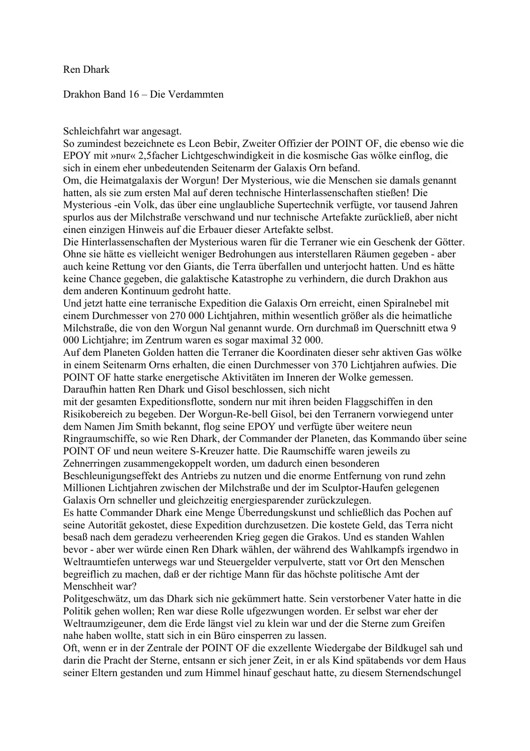 Ren Dhark

Drakhon Band 16 – Die Verdammten

Schleichfahrt war angesagt.
So zumindest bezeichnete es Leon Bebir, Zweiter Offizier der POINT OF, die ebenso wie die EPOY mit »nur« 2,5facher Lichtgeschwindigkeit in die kosmische Gas wölke einflog, die sich in einem eher unbedeutenden Seitenarm der Galaxis Orn befand.
Om, die Heimatgalaxis der Worgun! Der Mysterious, wie die Menschen sie damals genannt hatten, als sie zum ersten Mal auf deren technische Hinterlassenschaften stießen! Die Mysterious -ein Volk, das über eine unglaubliche Supertechnik verfügte, vor tausend Jahren spurlos aus der Milchstraße verschwand und nur technische Artefakte zurückließ, aber nicht einen einzigen Hinweis auf die Erbauer dieser Artefakte selbst.
Die Hinterlassenschaften der Mysterious waren für die Terraner wie ein Geschenk der Götter. Ohne sie hätte es vielleicht weniger Bedrohungen aus interstellaren Räumen gegeben - aber auch keine Rettung vor den Giants, die Terra überfallen und unterjocht hatten. Und es hätte keine Chance gegeben, die galaktische Katastrophe zu verhindern, die durch Drakhon aus dem anderen Kontinuum gedroht hatte.
Und jetzt hatte eine terranische Expedition die Galaxis Orn erreicht, einen Spiralnebel mit einem Durchmesser von 270 000 Lichtjahren, mithin wesentlich größer als die heimatliche Milchstraße, die von den Worgun Nal genannt wurde. Orn durchmaß im Querschnitt etwa 9 000 Lichtjahre; im Zentrum waren es sogar maximal 32 000.
Auf dem Planeten Golden hatten die Terraner die Koordinaten dieser sehr aktiven Gas wölke in einem Seitenarm Orns erhalten, die einen Durchmesser von 370 Lichtjahren aufwies. Die POINT OF hatte starke energetische Aktivitäten im Inneren der Wolke gemessen.
Daraufhin hatten Ren Dhark und Gisol beschlossen, sich nicht mit der gesamten Expeditionsflotte, sondern nur mit ihren beiden Flaggschiffen in den Risikobereich zu begeben. Der Worgun-Re-bell Gisol, bei den Terranern vorwiegend unter dem Namen Jim Smith bekannt, flog seine EPOY und verfügte über weitere neun Ringraumschiffe, so wie Ren Dhark, der Commander der Planeten, das Kommando über seine POINT OF und neun weitere S-Kreuzer hatte. Die Raumschiffe waren jeweils zu Zehnerringen zusammengekoppelt worden, um dadurch einen besonderen Beschleunigungseffekt des Antriebs zu nutzen und die enorme Entfernung von rund zehn Millionen Lichtjahren zwischen der Milchstraße und der im Sculptor-Haufen gelegenen Galaxis Orn schneller und gleichzeitig energiesparender zurückzulegen.
Es hatte Commander Dhark eine Menge Überredungskunst und schließlich das Pochen auf seine Autorität gekostet, diese Expedition durchzusetzen. Die kostete Geld, das Terra nicht besaß nach dem geradezu verheerenden Krieg gegen die Grakos. Und es standen Wahlen bevor - aber wer würde einen Ren Dhark wählen, der während des Wahlkampfs irgendwo in Weltraumtiefen unterwegs war und Steuergelder verpulverte, statt vor Ort den Menschen begreiflich zu machen, daß er der richtige Mann für das höchste politische Amt der Menschheit war?
Politgeschwätz, um das Dhark sich nie gekümmert hatte. Sein verstorbener Vater hatte in die Politik gehen wollen; Ren war diese Rolle ufgezwungen worden. Er selbst war eher der Weltraumzigeuner, dem die Erde längst viel zu klein war und der die Sterne zum Greifen nahe haben wollte, statt sich in ein Büro einsperren zu lassen.
Oft, wenn er in der Zentrale der POINT OF die exzellente Wiedergabe der Bildkugel sah und darin die Pracht der Sterne, entsann er sich jener Zeit, in er als Kind spätabends vor dem Haus seiner Eltern gestanden und zum Himmel hinauf geschaut hatte, zu diesem Sternendschungel